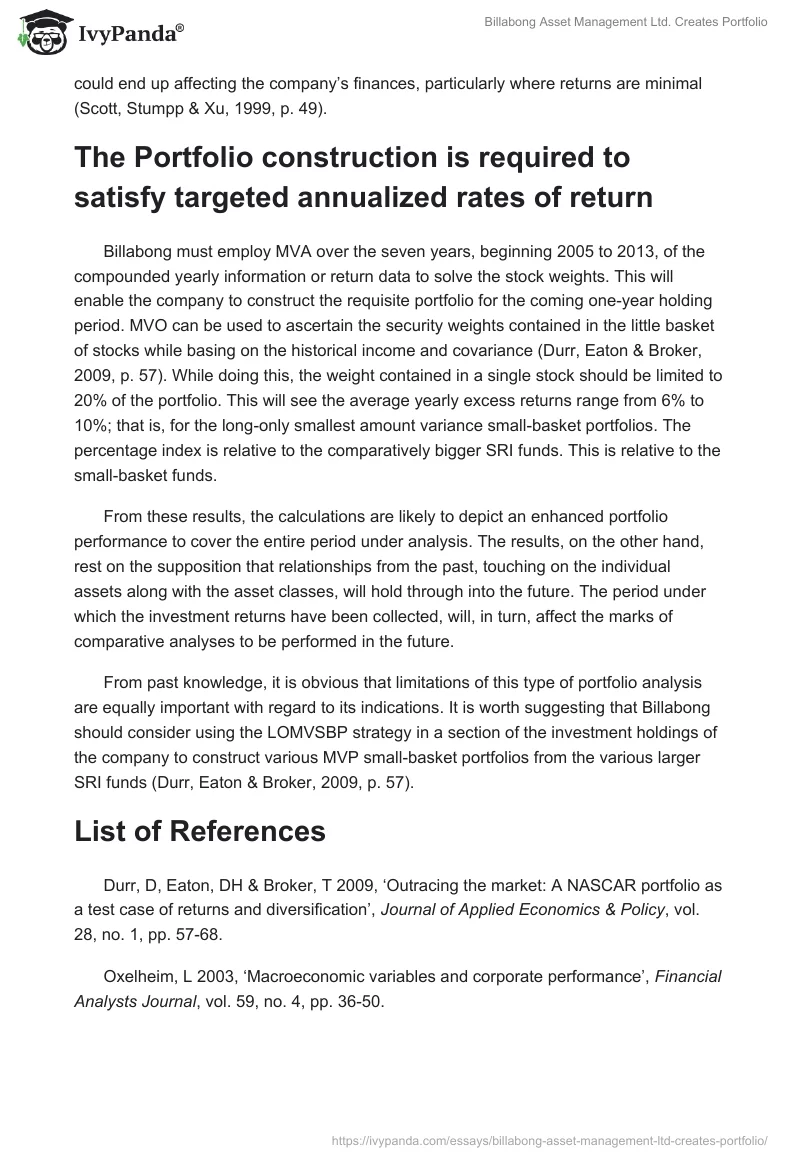 IvyPanda®

Billabong Asset Management Ltd. Creates Portfolio

could end up affecting the company's finances, particularly where returns are minimal (Scott, Stumpp & Xu, 1999, p. 49).

The Portfolio construction is required to satisfy targeted annualized rates of return

Billabong must employ MVA over the seven years, beginning 2005 to 2013, of the compounded yearly information or return data to solve the stock weights. This will enable the company to construct the requisite portfolio for the coming one-year holding period. MVO can be used to ascertain the security weights contained in the little basket of stocks while basing on the historical income and covariance (Durr, Eaton & Broker, 2009, p. 57). While doing this, the weight contained in a single stock should be limited to 20% of the portfolio. This will see the average yearly excess returns range from 6% to 10%; that is, for the long-only smallest amount variance small-basket portfolios. The percentage index is relative to the comparatively bigger SRI funds. This is relative to the small-basket funds.

From these results, the calculations are likely to depict an enhanced portfolio performance to cover the entire period under analysis. The results, on the other hand, rest on the supposition that relationships from the past, touching on the individual assets along with the asset classes, will hold through into the future. The period under which the investment returns have been collected, will, in turn, affect the marks of comparative analyses to be performed in the future.

From past knowledge, it is obvious that limitations of this type of portfolio analysis are equally important with regard to its indications. It is worth suggesting that Billabong should consider using the LOMVSBP strategy in a section of the investment holdings of the company to construct various MVP small-basket portfolios from the various larger SRI funds (Durr, Eaton & Broker, 2009, p. 57).

List of References

Durr, D, Eaton, DH & Broker, T 2009, 'Outracing the market: A NASCAR portfolio as a test case of returns and diversification', Journal of Applied Economics & Policy, vol. 28, no. 1, pp. 57-68.

Oxelheim, L 2003, 'Macroeconomic variables and corporate performance', Financial Analysts Journal, vol. 59, no. 4, pp. 36-50.

https://ivypanda.com/essays/billabong-asset-management-ltd-creates-portfolio/